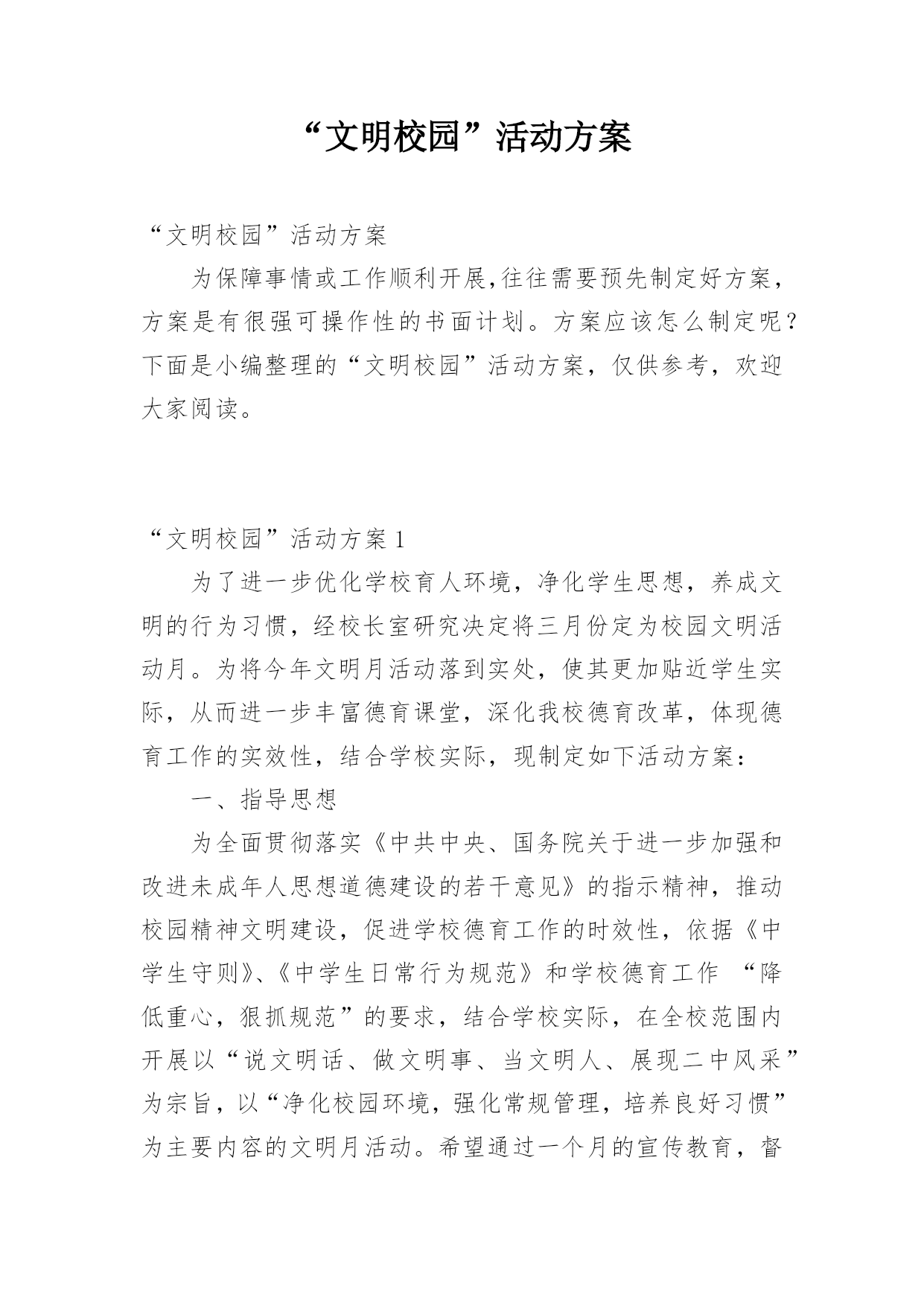 “文明校园”活动方案

“文明校园”活动方案

为保障事情或工作顺利开展,往往需要预先制定好方案，方案是有很强可操作性的书面计划。方案应该怎么制定呢？下面是小编整理的“文明校园”活动方案，仅供参考，欢迎大家阅读。

“文明校园”活动方案 1

为了进一步优化学校育人环境，净化学生思想，养成文明的行为习惯，经校长室研究决定将三月份定为校园文明活动月。为将今年文明月活动落到实处，使其更加贴近学生实际，从而进一步丰富德育课堂，深化我校德育改革，体现德育工作的实效性，结合学校实际，现制定如下活动方案：

一、指导思想

为全面贯彻落实《中共中央、国务院关于进一步加强和改进未成年人思想道德建设的若干意见》的指示精神，推动校园精神文明建设，促进学校德育工作的时效性，依据《中学生守则》、《中学生日常行为规范》和学校德育工作 “降低重心，狠抓规范”的要求，结合学校实际，在全校范围内开展以“说文明话、做文明事、当文明人、展现二中风采”为宗旨，以“净化校园环境，强化常规管理，培养良好习惯”为主要内容的文明月活动。希望通过一个月的宣传教育，督